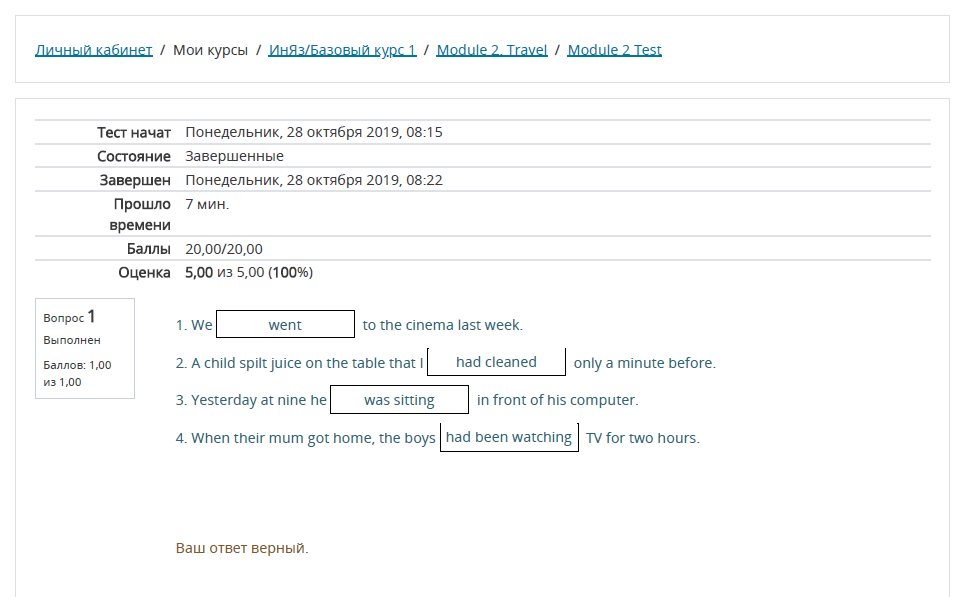 Личный кабинет / Мои курсы / ИнЯз/Базовый курс 1 / Module 2. Travel / Module 2 Test

| | |
|---|---|
| Тест начат | Понедельник, 28 октября 2019, 08:15 |
| Состояние | Завершенные |
| Завершен | Понедельник, 28 октября 2019, 08:22 |
| Прошло времени | 7 мин. |
| Баллы | 20,00/20,00 |
| Оценка | 5,00 из 5,00 (100%) |

Вопрос 1
Выполнен
Баллов: 1,00 из 1,00

1. We went to the cinema last week.

2. A child spilt juice on the table that I had cleaned only a minute before.

3. Yesterday at nine he was sitting in front of his computer.

4. When their mum got home, the boys had been watching TV for two hours.

Ваш ответ верный.